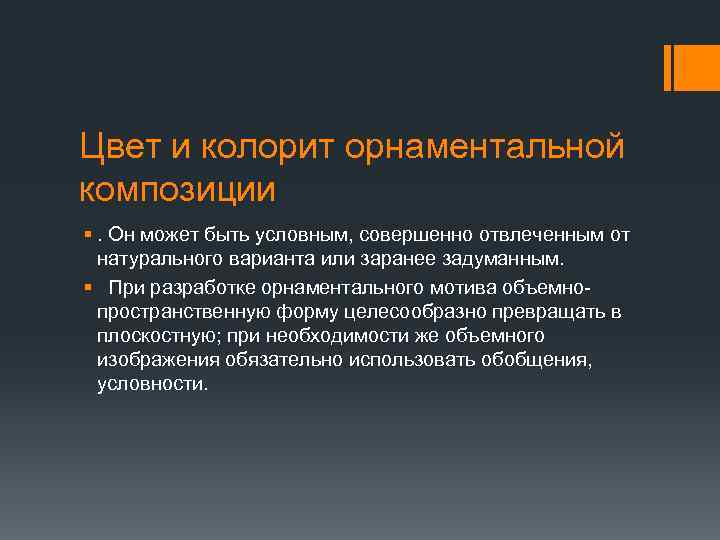 Цвет и колорит орнаментальной композиции

. Он может быть условным, совершенно отвлеченным от натурального варианта или заранее задуманным.

При разработке орнаментального мотива объемно-пространственную форму целесообразно превращать в плоскостную; при необходимости же объемного изображения обязательно использовать обобщения, условности.